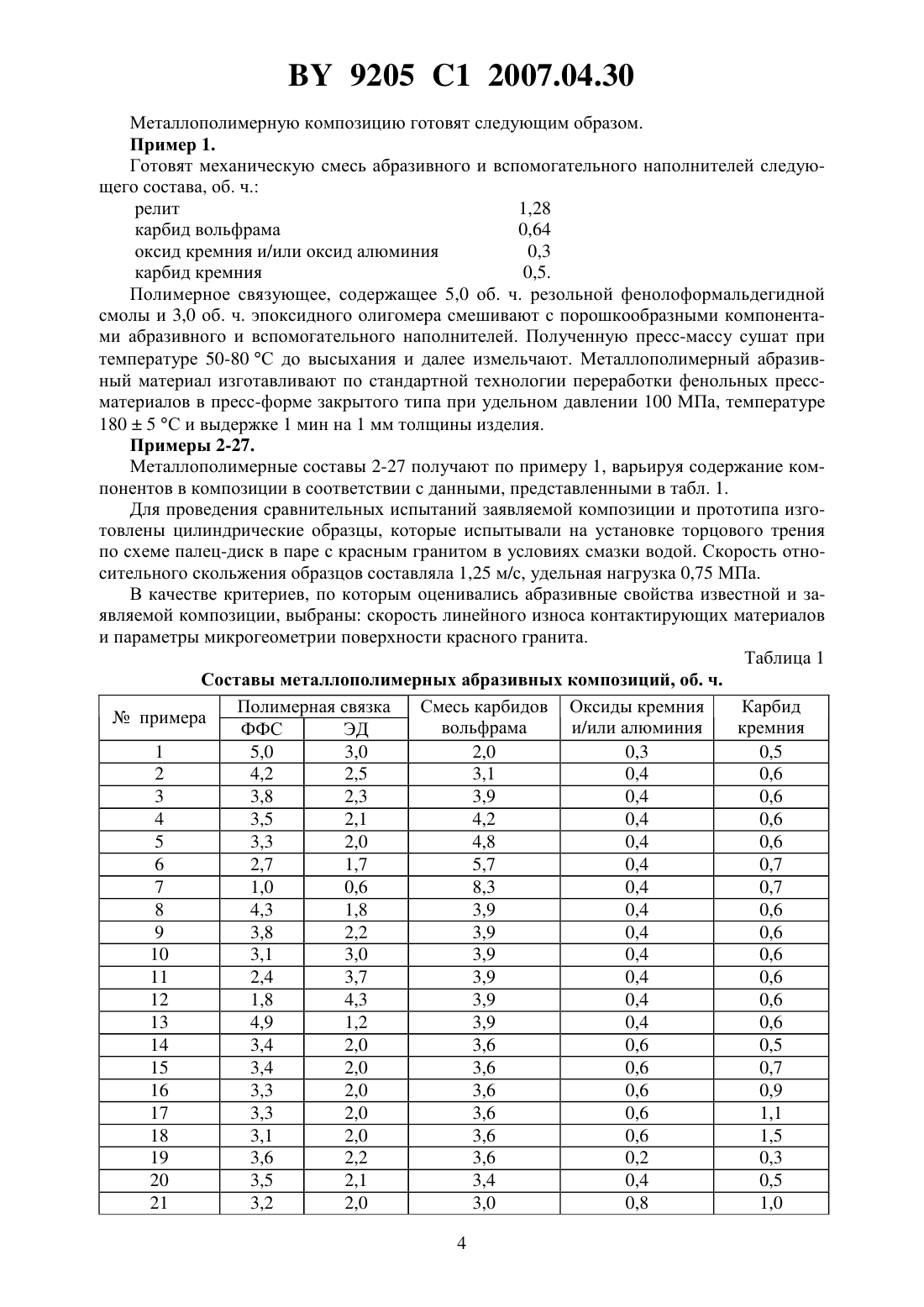 BY 9205 C1 2007.04.30

Металлополимерную композицию готовят следующим образом.

**Пример 1.**

Готовят механическую смесь абразивного и вспомогательного наполнителей следующего состава, об. ч.:

релит 1,28
карбид вольфрама 0,64
оксид кремния и/или оксид алюминия 0,3
карбид кремния 0,5.

Полимерное связующее, содержащее 5,0 об. ч. резольной фенолоформальдегидной смолы и 3,0 об. ч. эпоксидного олигомера смешивают с порошкообразными компонентами абразивного и вспомогательного наполнителей. Полученную пресс-массу сушат при температуре 50-80 °С до высыхания и далее измельчают. Металлополимерный абразивный материал изготавливают по стандартной технологии переработки фенольных пресс-материалов в пресс-форме закрытого типа при удельном давлении 100 МПа, температуре 180 ± 5 °С и выдержке 1 мин на 1 мм толщины изделия.

**Примеры 2-27.**

Металлополимерные составы 2-27 получают по примеру 1, варьируя содержание компонентов в композиции в соответствии с данными, представленными в табл. 1.

Для проведения сравнительных испытаний заявляемой композиции и прототипа изготовлены цилиндрические образцы, которые испытывали на установке торцового трения по схеме палец-диск в паре с красным гранитом в условиях смазки водой. Скорость относительного скольжения образцов составляла 1,25 м/с, удельная нагрузка 0,75 МПа.

В качестве критериев, по которым оценивались абразивные свойства известной и заявляемой композиции, выбраны: скорость линейного износа контактирующих материалов и параметры микрогеометрии поверхности красного гранита.

Таблица 1

**Составы металлополимерных абразивных композиций, об. ч.**

| № примера | Полимерная связка ФФС | Полимерная связка ЭД | Смесь карбидов вольфрама | Оксиды кремния и/или алюминия | Карбид кремния |
|---|---|---|---|---|---|
| 1 | 5,0 | 3,0 | 2,0 | 0,3 | 0,5 |
| 2 | 4,2 | 2,5 | 3,1 | 0,4 | 0,6 |
| 3 | 3,8 | 2,3 | 3,9 | 0,4 | 0,6 |
| 4 | 3,5 | 2,1 | 4,2 | 0,4 | 0,6 |
| 5 | 3,3 | 2,0 | 4,8 | 0,4 | 0,6 |
| 6 | 2,7 | 1,7 | 5,7 | 0,4 | 0,7 |
| 7 | 1,0 | 0,6 | 8,3 | 0,4 | 0,7 |
| 8 | 4,3 | 1,8 | 3,9 | 0,4 | 0,6 |
| 9 | 3,8 | 2,2 | 3,9 | 0,4 | 0,6 |
| 10 | 3,1 | 3,0 | 3,9 | 0,4 | 0,6 |
| 11 | 2,4 | 3,7 | 3,9 | 0,4 | 0,6 |
| 12 | 1,8 | 4,3 | 3,9 | 0,4 | 0,6 |
| 13 | 4,9 | 1,2 | 3,9 | 0,4 | 0,6 |
| 14 | 3,4 | 2,0 | 3,6 | 0,6 | 0,5 |
| 15 | 3,4 | 2,0 | 3,6 | 0,6 | 0,7 |
| 16 | 3,3 | 2,0 | 3,6 | 0,6 | 0,9 |
| 17 | 3,3 | 2,0 | 3,6 | 0,6 | 1,1 |
| 18 | 3,1 | 2,0 | 3,6 | 0,6 | 1,5 |
| 19 | 3,6 | 2,2 | 3,6 | 0,2 | 0,3 |
| 20 | 3,5 | 2,1 | 3,4 | 0,4 | 0,5 |
| 21 | 3,2 | 2,0 | 3,0 | 0,8 | 1,0 |

4